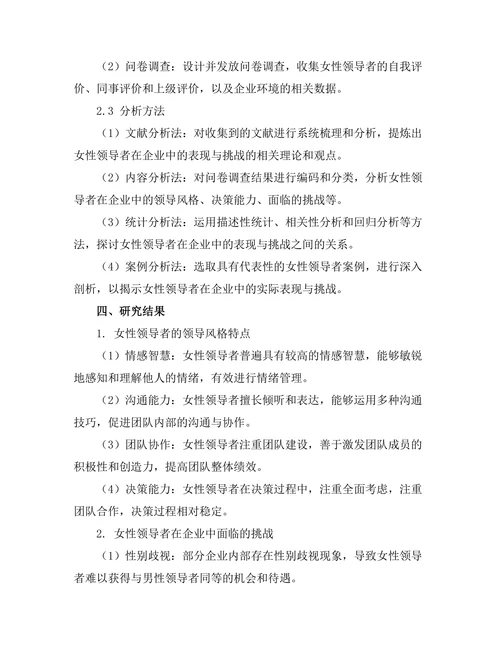 （2）问卷调查：设计并发放问卷调查，收集女性领导者的自我评价、同事评价和上级评价，以及企业环境的相关数据。

2.3 分析方法

（1）文献分析法：对收集到的文献进行系统梳理和分析，提炼出女性领导者在企业中的表现与挑战的相关理论和观点。

（2）内容分析法：对问卷调查结果进行编码和分类，分析女性领导者在企业中的领导风格、决策能力、面临的挑战等。

（3）统计分析法：运用描述性统计、相关性分析和回归分析等方法，探讨女性领导者在企业中的表现与挑战之间的关系。

（4）案例分析法：选取具有代表性的女性领导者案例，进行深入剖析，以揭示女性领导者在企业中的实际表现与挑战。

四、研究结果

1. 女性领导者的领导风格特点

（1）情感智慧：女性领导者普遍具有较高的情感智慧，能够敏锐地感知和理解他人的情绪，有效进行情绪管理。

（2）沟通能力：女性领导者擅长倾听和表达，能够运用多种沟通技巧，促进团队内部的沟通与协作。

（3）团队协作：女性领导者注重团队建设，善于激发团队成员的积极性和创造力，提高团队整体绩效。

（4）决策能力：女性领导者在决策过程中，注重全面考虑，注重团队合作，决策过程相对稳定。

2. 女性领导者在企业中面临的挑战

（1）性别歧视：部分企业内部存在性别歧视现象，导致女性领导者难以获得与男性领导者同等的机会和待遇。